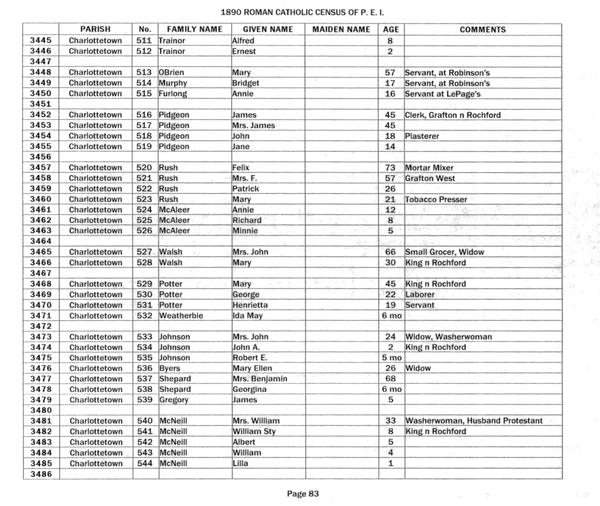 1890 ROMAN CATHOLIC CENSUS OF P. E. I.

| | PARISH | No. | FAMILY NAME | GIVEN NAME | MAIDEN NAME | AGE | COMMENTS |
|---|---|---|---|---|---|---|---|
| 3445 | Charlottetown | 511 | Trainor | Alfred | | 8 | |
| 3446 | Charlottetown | 512 | Trainor | Ernest | | 2 | |
| 3447 | | | | | | | |
| 3448 | Charlottetown | 513 | OBrien | Mary | | 57 | Servant, at Robinson's |
| 3449 | Charlottetown | 514 | Murphy | Bridget | | 17 | Servant, at Robinson's |
| 3450 | Charlottetown | 515 | Furlong | Annie | | 16 | Servant at LePage's |
| 3451 | | | | | | | |
| 3452 | Charlottetown | 516 | Pidgeon | James | | 45 | Clerk, Grafton n Rochford |
| 3453 | Charlottetown | 517 | Pidgeon | Mrs. James | | 45 | |
| 3454 | Charlottetown | 518 | Pidgeon | John | | 18 | Plasterer |
| 3455 | Charlottetown | 519 | Pidgeon | Jane | | 14 | |
| 3456 | | | | | | | |
| 3457 | Charlottetown | 520 | Rush | Felix | | 73 | Mortar Mixer |
| 3458 | Charlottetown | 521 | Rush | Mrs. F. | | 57 | Grafton West |
| 3459 | Charlottetown | 522 | Rush | Patrick | | 26 | |
| 3460 | Charlottetown | 523 | Rush | Mary | | 21 | Tobacco Presser |
| 3461 | Charlottetown | 524 | McAleer | Annie | | 12 | |
| 3462 | Charlottetown | 525 | McAleer | Richard | | 8 | |
| 3463 | Charlottetown | 526 | McAleer | Minnie | | 5 | |
| 3464 | | | | | | | |
| 3465 | Charlottetown | 527 | Walsh | Mrs. John | | 66 | Small Grocer, Widow |
| 3466 | Charlottetown | 528 | Walsh | Mary | | 30 | King n Rochford |
| 3467 | | | | | | | |
| 3468 | Charlottetown | 529 | Potter | Mary | | 45 | King n Rochford |
| 3469 | Charlottetown | 530 | Potter | George | | 22 | Laborer |
| 3470 | Charlottetown | 531 | Potter | Henrietta | | 19 | Servant |
| 3471 | Charlottetown | 532 | Weatherbie | Ida May | | 6 mo | |
| 3472 | | | | | | | |
| 3473 | Charlottetown | 533 | Johnson | Mrs. John | | 24 | Widow, Washerwoman |
| 3474 | Charlottetown | 534 | Johnson | John A. | | 2 | King n Rochford |
| 3475 | Charlottetown | 535 | Johnson | Robert E. | | 5 mo | |
| 3476 | Charlottetown | 536 | Byers | Mary Ellen | | 26 | Widow |
| 3477 | Charlottetown | 537 | Shepard | Mrs. Benjamin | | 68 | |
| 3478 | Charlottetown | 538 | Shepard | Georgina | | 6 mo | |
| 3479 | Charlottetown | 539 | Gregory | James | | 5 | |
| 3480 | | | | | | | |
| 3481 | Charlottetown | 540 | McNeill | Mrs. William | | 33 | Washerwoman, Husband Protestant |
| 3482 | Charlottetown | 541 | McNeill | William Sty | | 8 | King n Rochford |
| 3483 | Charlottetown | 542 | McNeill | Albert | | 5 | |
| 3484 | Charlottetown | 543 | McNeill | William | | 4 | |
| 3485 | Charlottetown | 544 | McNeill | Lilla | | 1 | |
| 3486 | | | | | | | |

Page 83